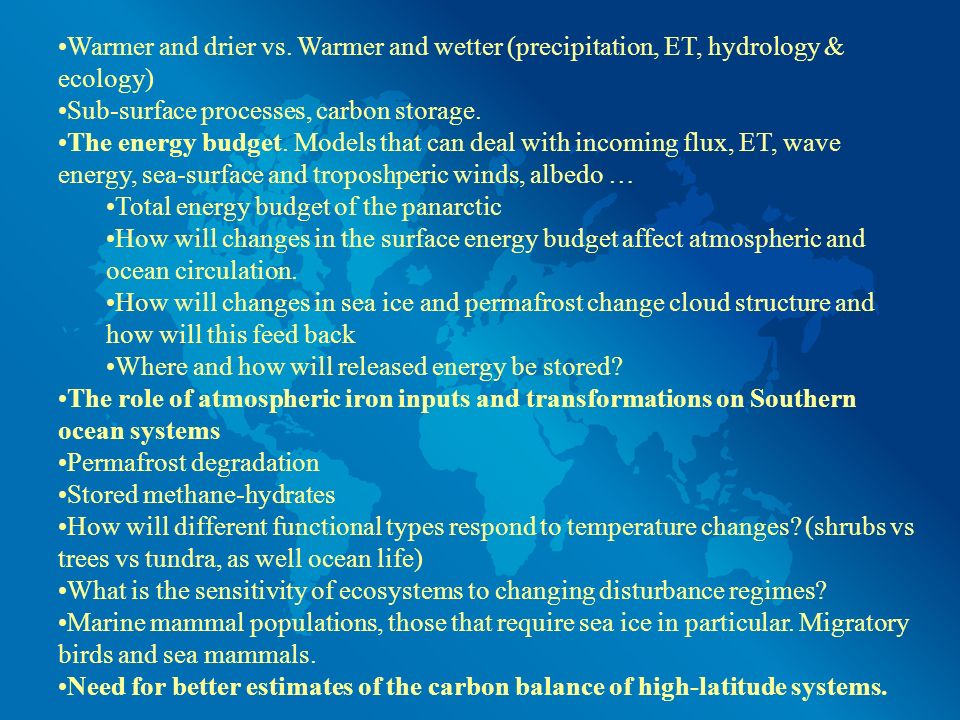 •Warmer and drier vs. Warmer and wetter (precipitation, ET, hydrology & ecology)
•Sub-surface processes, carbon storage.
•The energy budget. Models that can deal with incoming flux, ET, wave energy, sea-surface and troposhperic winds, albedo …
•Total energy budget of the panarctic
•How will changes in the surface energy budget affect atmospheric and ocean circulation.
•How will changes in sea ice and permafrost change cloud structure and how will this feed back
•Where and how will released energy be stored?
•The role of atmospheric iron inputs and transformations on Southern ocean systems
•Permafrost degradation
•Stored methane-hydrates
•How will different functional types respond to temperature changes? (shrubs vs trees vs tundra, as well ocean life)
•What is the sensitivity of ecosystems to changing disturbance regimes?
•Marine mammal populations, those that require sea ice in particular. Migratory birds and sea mammals.
•Need for better estimates of the carbon balance of high-latitude systems.